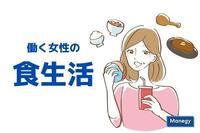 働く女性の
食生活

Manegy